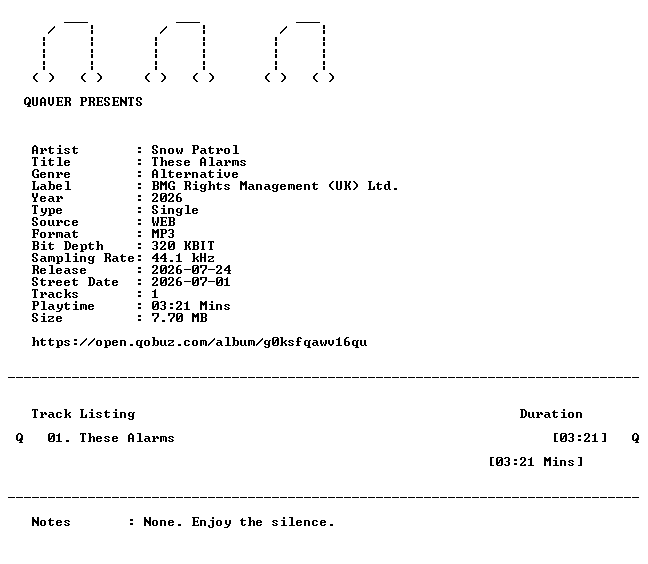 QUAVER PRESENTS

Artist : Snow Patrol
Title : These Alarms
Genre : Alternative
Label : BMG Rights Management (UK) Ltd.
Year : 2026
Type : Single
Source : WEB
Format : MP3
Bit Depth : 320 KBIT
Sampling Rate: 44.1 kHz
Release : 2026-07-24
Street Date : 2026-07-01
Tracks : 1
Playtime : 03:21 Mins
Size : 7.70 MB

https://open.qobuz.com/album/g0ksfqawv16qu

Track Listing Duration

Q 01. These Alarms [03:21] Q

[03:21 Mins]

Notes : None. Enjoy the silence.